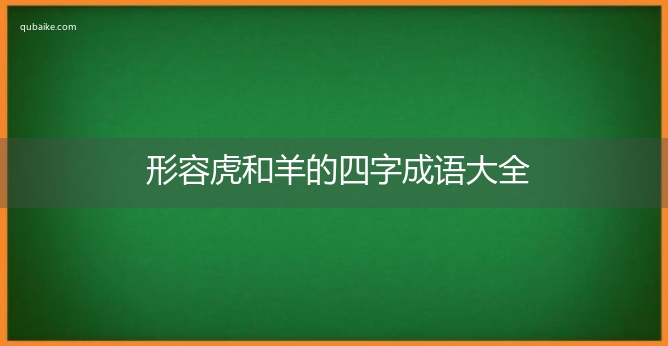 qubaike.com

形容虎和羊的四字成语大全